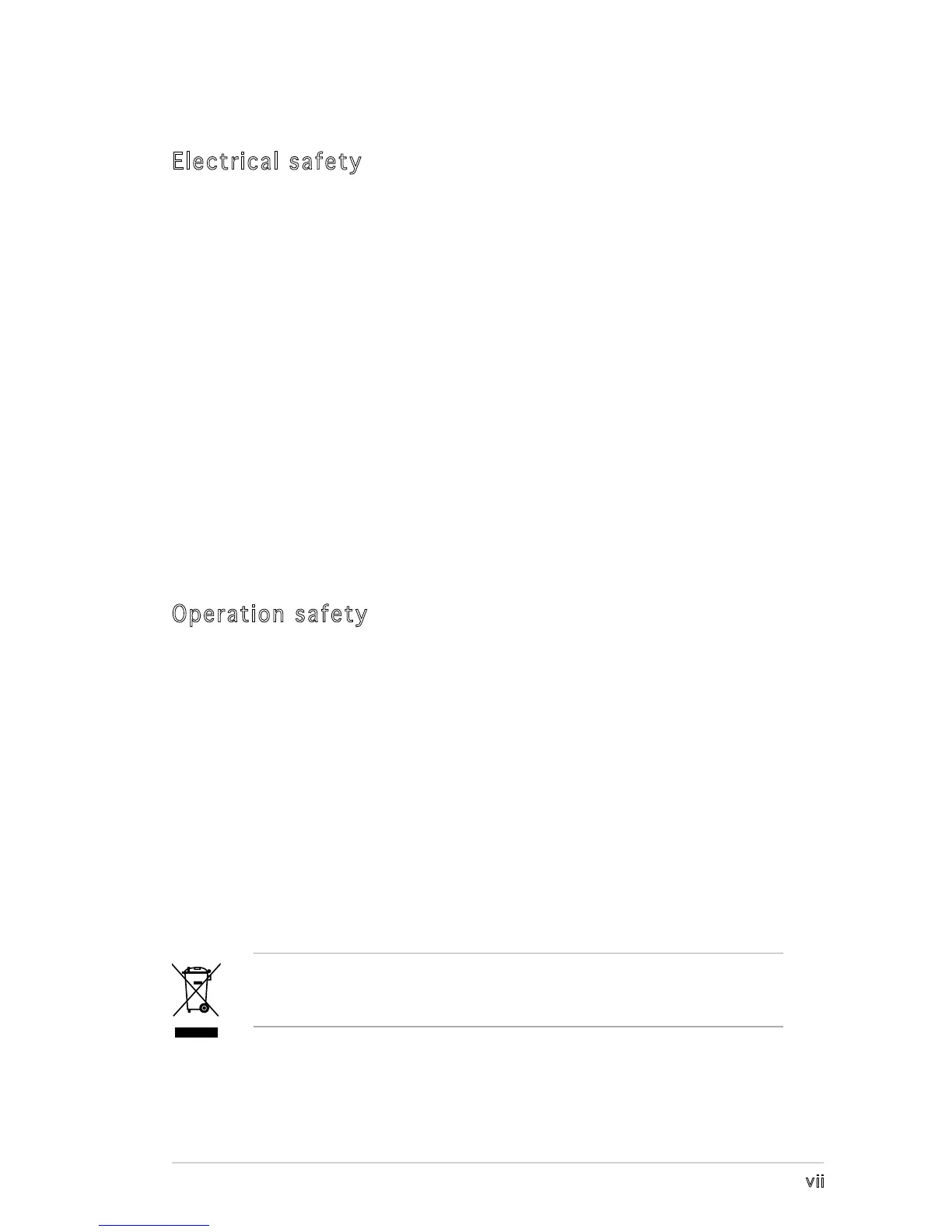 Electrical safety

Operation safety

vii